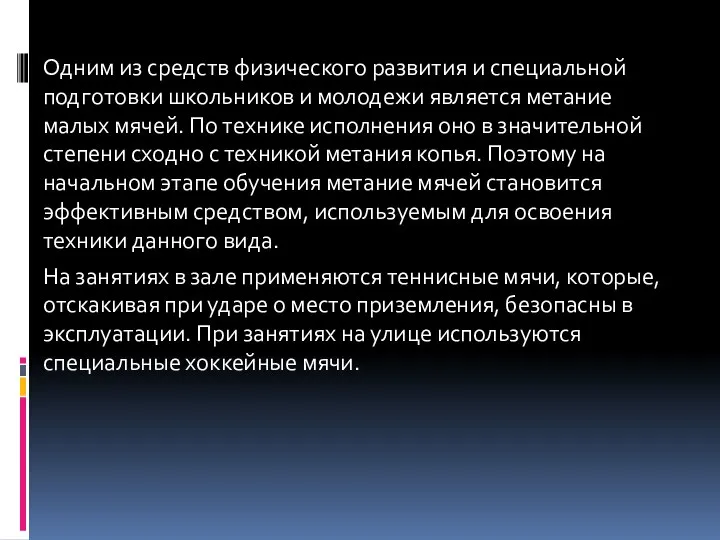 Одним из средств физического развития и специальной подготовки школьников и молодежи является метание малых мячей. По технике исполнения оно в значительной степени сходно с техникой метания копья. Поэтому на начальном этапе обучения метание мячей становится эффективным средством, используемым для освоения техники данного вида.

На занятиях в зале применяются теннисные мячи, которые, отскакивая при ударе о место приземления, безопасны в эксплуатации. При занятиях на улице используются специальные хоккейные мячи.